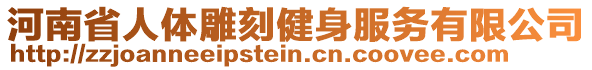 河南省人体雕刻健身服务有限公司
http://zzjoanneeipstein.cn.coovee.com